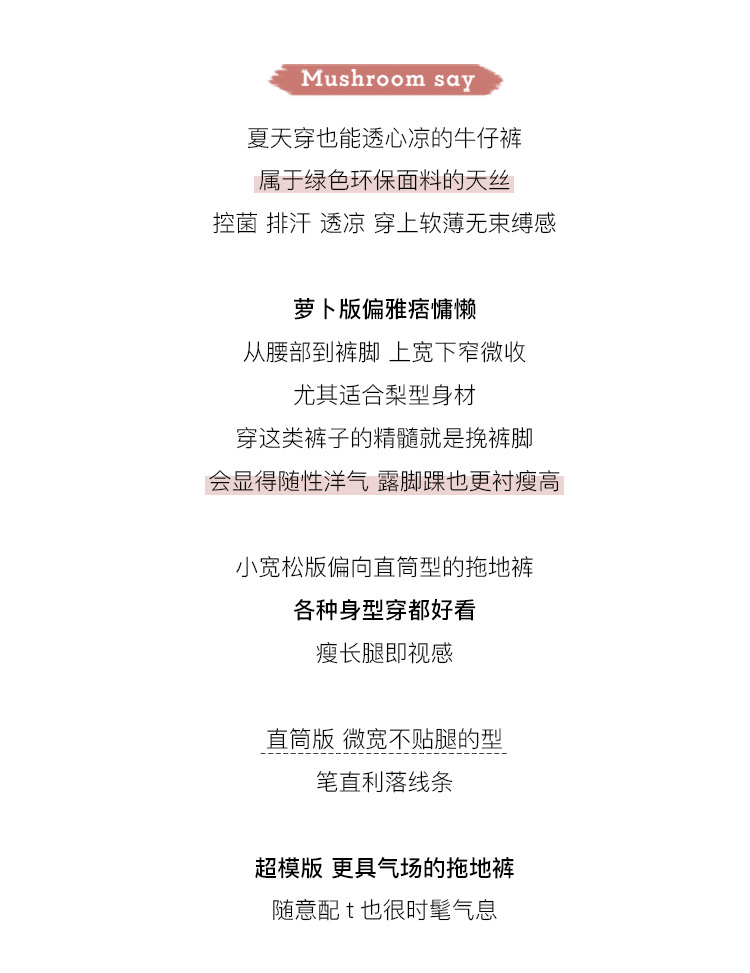 Mushroom say

夏天穿也能透心凉的牛仔裤
属于绿色环保面料的天丝
控菌 排汗 透凉 穿上软薄无束缚感

萝卜版偏雅痞慵懒
从腰部到裤脚 上宽下窄微收
尤其适合梨型身材
穿这类裤子的精髓就是挽裤脚
会显得随性洋气 露脚踝也更衬瘦高

小宽松版偏向直筒型的拖地裤
各种身型穿都好看
瘦长腿即视感

直筒版 微宽不贴腿的型
笔直利落线条

超模版 更具气场的拖地裤
随意配 t 也很时髦气息